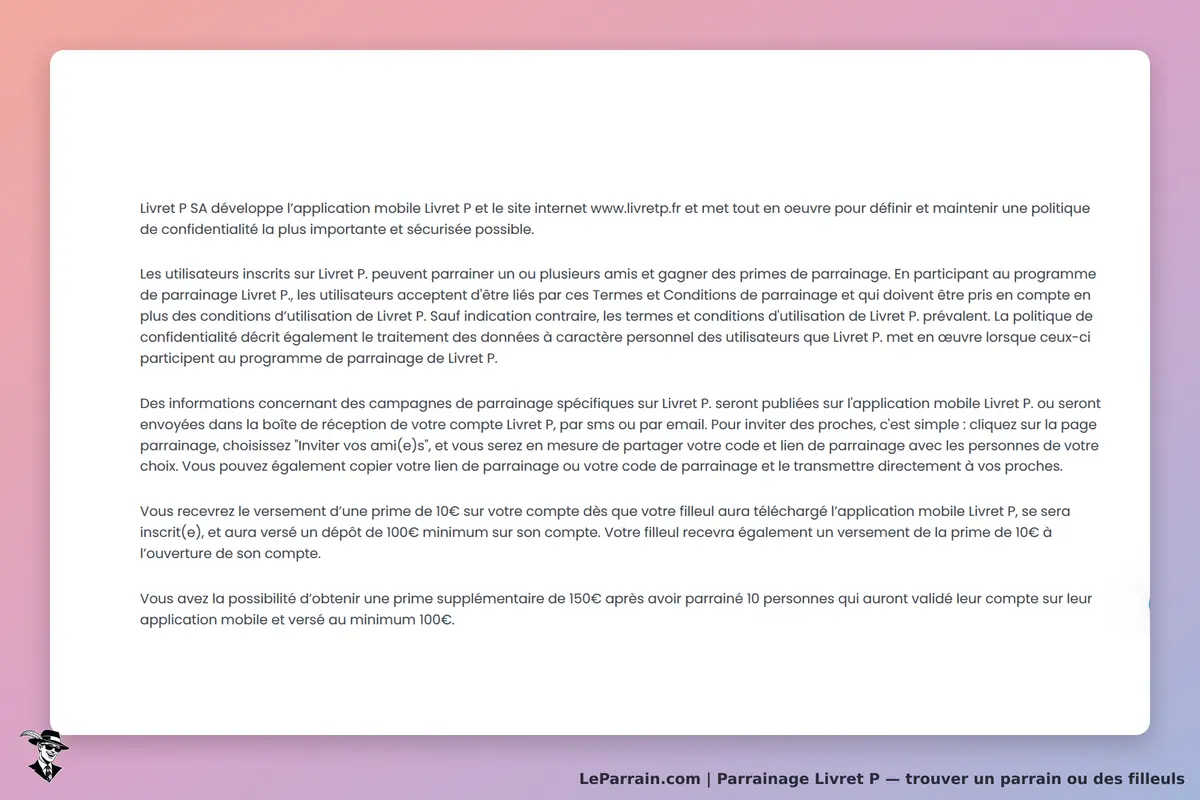 Livret P SA développe l'application mobile Livret P et le site internet www.livretp.fr et met tout en oeuvre pour définir et maintenir une politique de confidentialité la plus importante et sécurisée possible.

Les utilisateurs inscrits sur Livret P. peuvent parrainer un ou plusieurs amis et gagner des primes de parrainage. En participant au programme de parrainage Livret P., les utilisateurs acceptent d'être liés par ces Termes et Conditions de parrainage et qui doivent être pris en compte en plus des conditions d'utilisation de Livret P. Sauf indication contraire, les termes et conditions d'utilisation de Livret P. prévalent. La politique de confidentialité décrit également le traitement des données à caractère personnel des utilisateurs que Livret P. met en œuvre lorsque ceux-ci participent au programme de parrainage de Livret P.

Des informations concernant des campagnes de parrainage spécifiques sur Livret P. seront publiées sur l'application mobile Livret P. ou seront envoyées dans la boîte de réception de votre compte Livret P, par sms ou par email. Pour inviter des proches, c'est simple : cliquez sur la page parrainage, choisissez "Inviter vos ami(e)s", et vous serez en mesure de partager votre code et lien de parrainage avec les personnes de votre choix. Vous pouvez également copier votre lien de parrainage ou votre code de parrainage et le transmettre directement à vos proches.

Vous recevrez le versement d'une prime de 10€ sur votre compte dès que votre filleul aura téléchargé l'application mobile Livret P, se sera inscrit(e), et aura versé un dépôt de 100€ minimum sur son compte. Votre filleul recevra également un versement de la prime de 10€ à l'ouverture de son compte.

Vous avez la possibilité d'obtenir une prime supplémentaire de 150€ après avoir parrainé 10 personnes qui auront validé leur compte sur leur application mobile et versé au minimum 100€.

LeParrain.com | Parrainage Livret P — trouver un parrain ou des filleuls